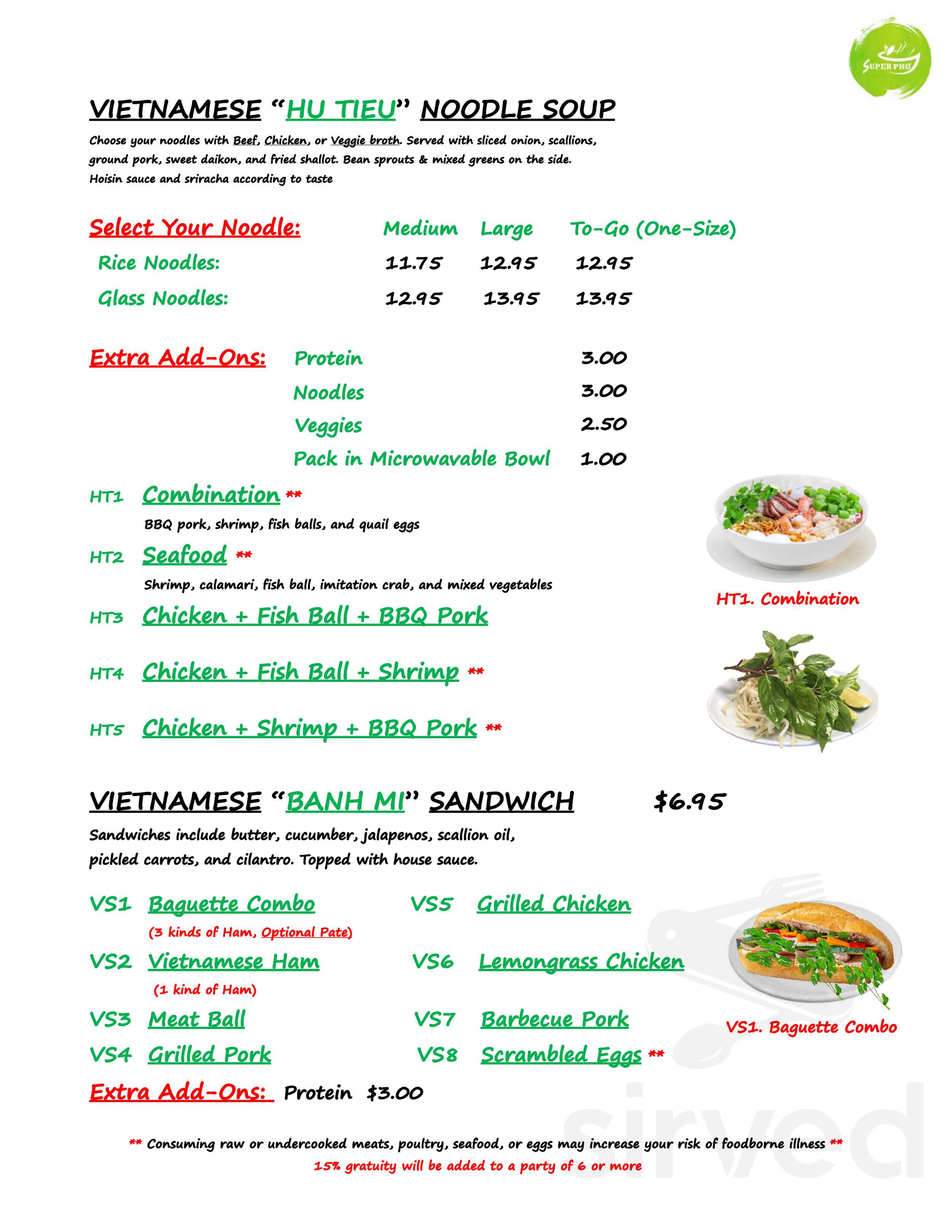 SUPER PHO

VIETNAMESE "HU TIEU" NOODLE SOUP

Choose your noodles with Beef, Chicken, or Veggie broth. Served with sliced onion, scallions, ground pork, sweet daikon, and fried shallot. Bean sprouts & mixed greens on the side. Hoisin sauce and sriracha according to taste

| Select Your Noodle: | Medium | Large | To-Go (One-Size) |
|---|---|---|---|
| Rice Noodles: | 11.75 | 12.95 | 12.95 |
| Glass Noodles: | 12.95 | 13.95 | 13.95 |

Extra Add-Ons: Protein 3.00
Noodles 3.00
Veggies 2.50
Pack in Microwavable Bowl 1.00

HT1 Combination **
BBQ pork, shrimp, fish balls, and quail eggs

HT2 Seafood **
Shrimp, calamari, fish ball, imitation crab, and mixed vegetables

HT3 Chicken + Fish Ball + BBQ Pork

HT4 Chicken + Fish Ball + Shrimp **

HT5 Chicken + Shrimp + BBQ Pork **

HT1. Combination

VIETNAMESE "BANH MI" SANDWICH $6.95

Sandwiches include butter, cucumber, jalapenos, scallion oil, pickled carrots, and cilantro. Topped with house sauce.

VS1 Baguette Combo
(3 kinds of Ham, Optional Pate)
VS2 Vietnamese Ham
(1 kind of Ham)
VS3 Meat Ball
VS4 Grilled Pork

VS5 Grilled Chicken
VS6 Lemongrass Chicken
VS7 Barbecue Pork
VS8 Scrambled Eggs **

VS1. Baguette Combo

Extra Add-Ons: Protein $3.00

** Consuming raw or undercooked meats, poultry, seafood, or eggs may increase your risk of foodborne illness **
15% gratuity will be added to a party of 6 or more

sirved